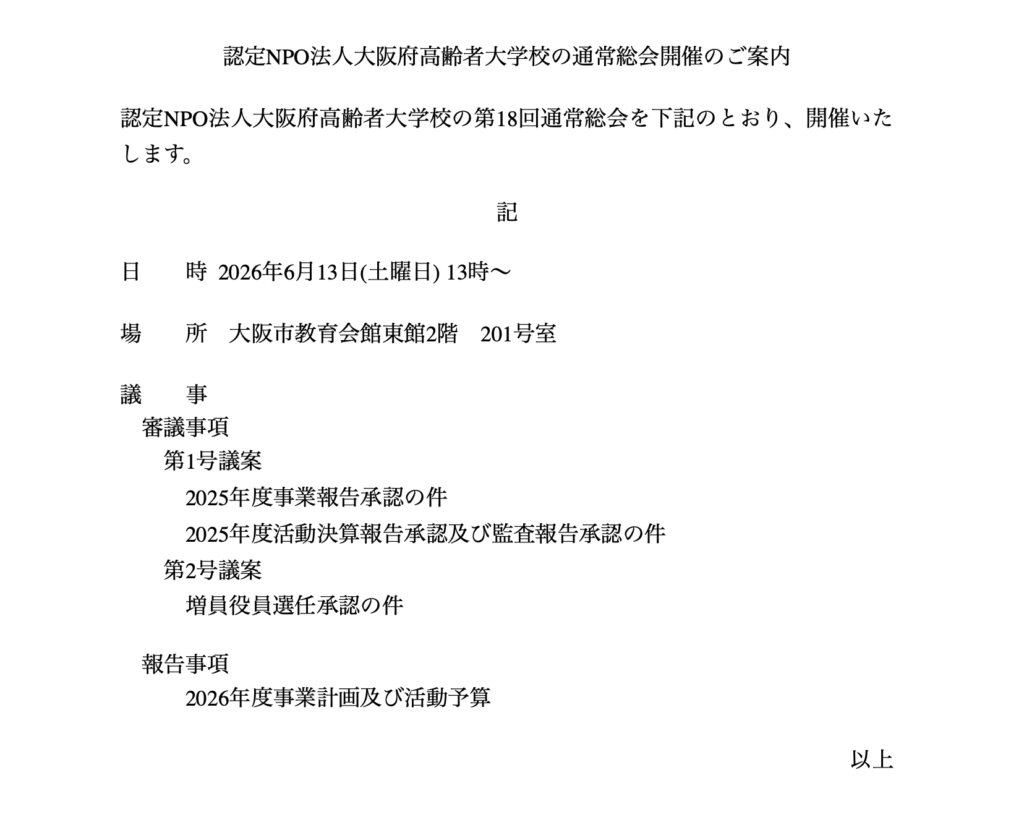 認定NPO法人大阪府高齢者大学校の通常総会開催のご案内

認定NPO法人大阪府高齢者大学校の第18回通常総会を下記のとおり、開催いたします。

記

日　時 2026年6月13日(土曜日) 13時〜

場　所 大阪市教育会館東館2階 201号室

議　事
審議事項
第1号議案
2025年度事業報告承認の件
2025年度活動決算報告承認及び監査報告承認の件
第2号議案
増員役員選任承認の件

報告事項
2026年度事業計画及び活動予算

以上